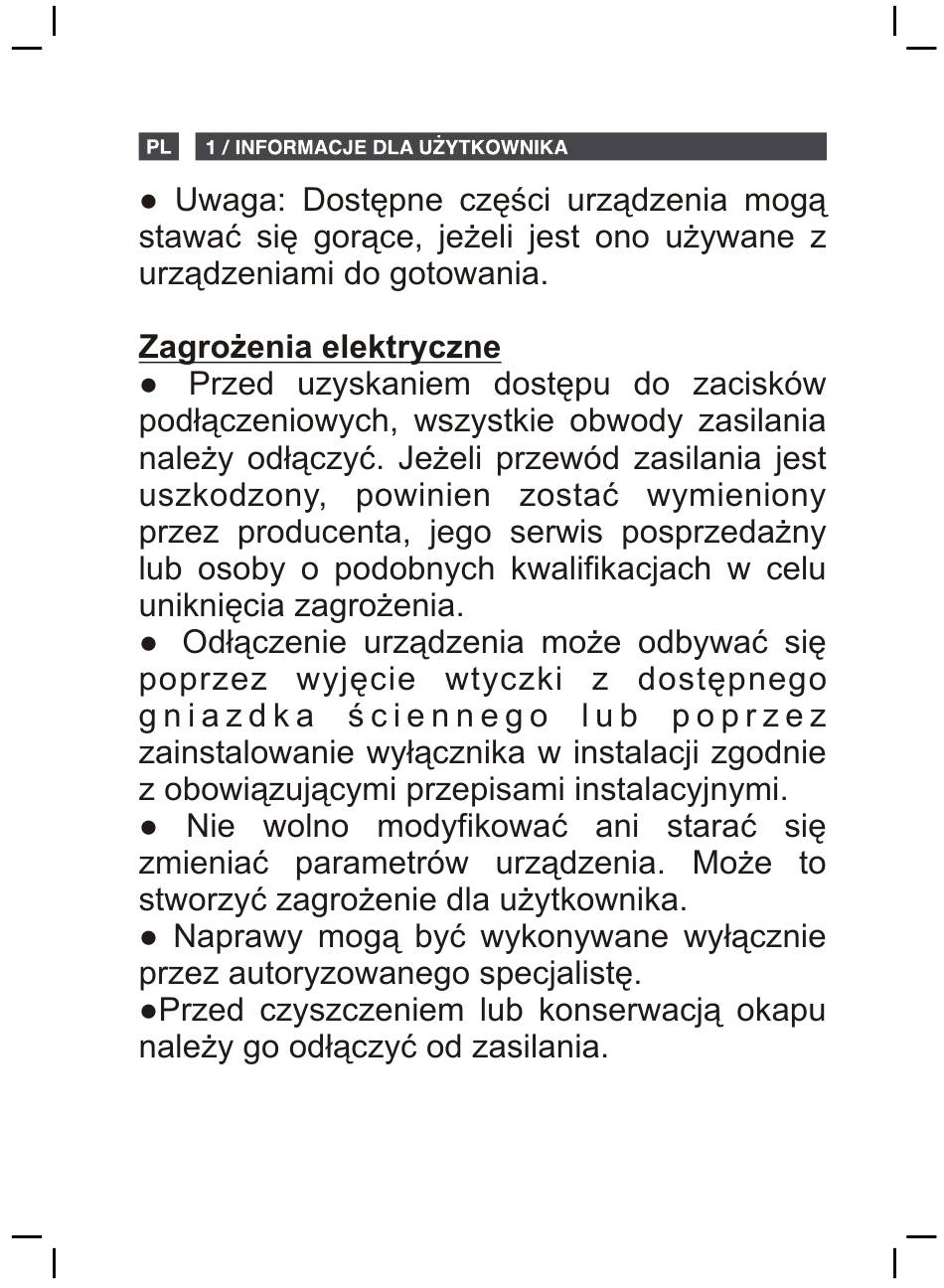 PL 1 / INFORMACJE DLA UŻYTKOWNIKA

● Uwaga: Dostępne części urządzenia mogą stawać się gorące, jeżeli jest ono używane z urządzeniami do gotowania.

Zagrożenia elektryczne
● Przed uzyskaniem dostępu do zacisków podłączeniowych, wszystkie obwody zasilania należy odłączyć. Jeżeli przewód zasilania jest uszkodzony, powinien zostać wymieniony przez producenta, jego serwis posprzedażny lub osoby o podobnych kwalifikacjach w celu uniknięcia zagrożenia.
● Odłączenie urządzenia może odbywać się poprzez wyjęcie wtyczki z dostępnego gniazdka ściennego lub poprzez zainstalowanie wyłącznika w instalacji zgodnie z obowiązującymi przepisami instalacyjnymi.
● Nie wolno modyfikować ani starać się zmieniać parametrów urządzenia. Może to stworzyć zagrożenie dla użytkownika.
● Naprawy mogą być wykonywane wyłącznie przez autoryzowanego specjalistę.
●Przed czyszczeniem lub konserwacją okapu należy go odłączyć od zasilania.